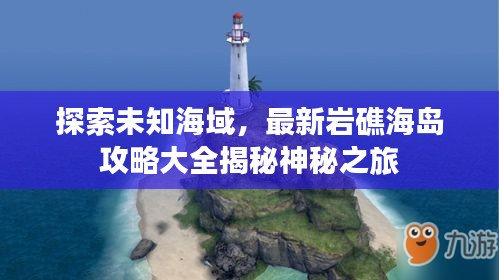 探索未知海域，最新岩礁海岛攻略大全揭秘神秘之旅

九游